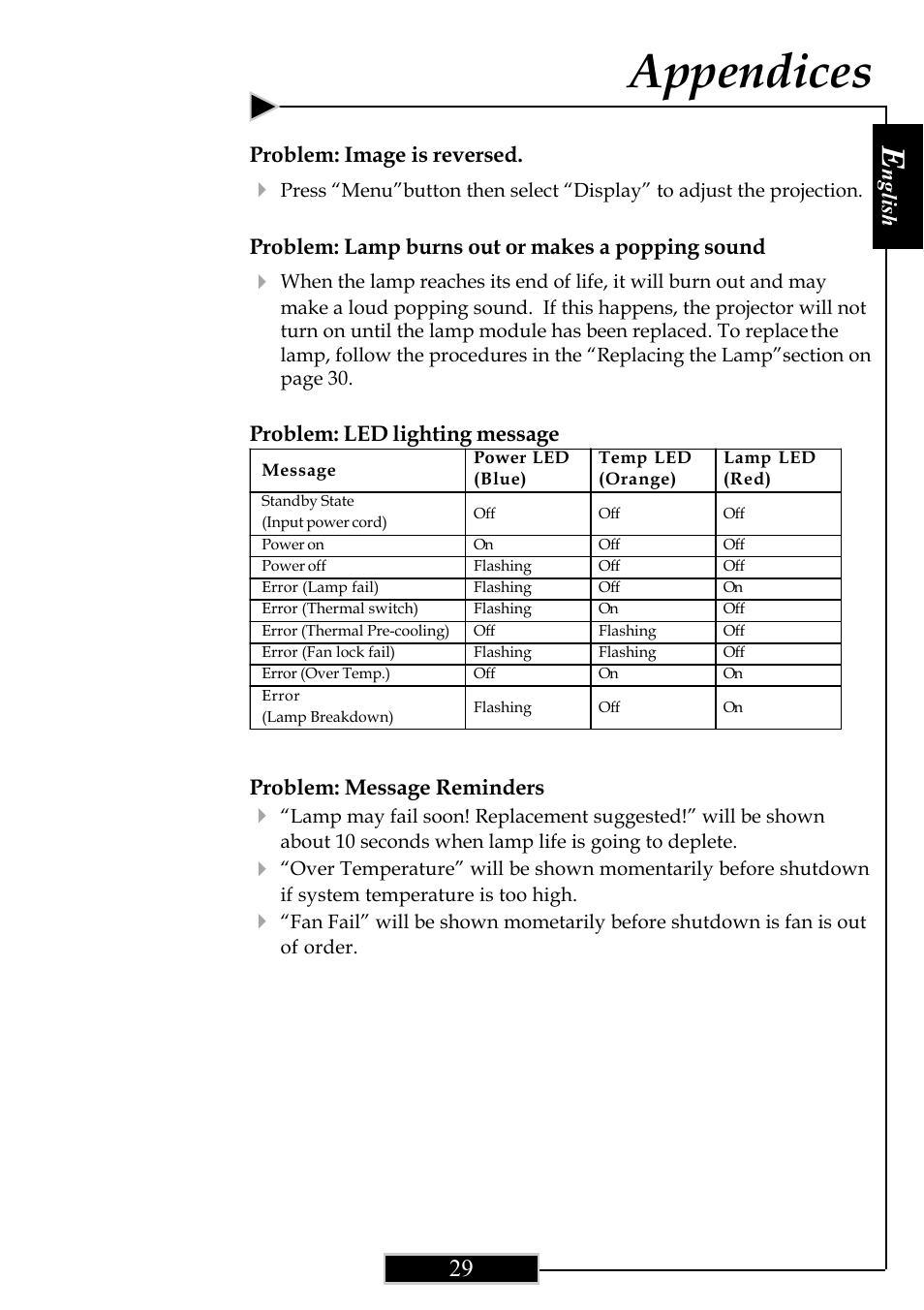 Appendices

English

Problem: Image is reversed.

Press “Menu”button then select “Display” to adjust the projection.

Problem: Lamp burns out or makes a popping sound

When the lamp reaches its end of life, it will burn out and may make a loud popping sound. If this happens, the projector will not turn on until the lamp module has been replaced. To replace the lamp, follow the procedures in the “Replacing the Lamp”section on page 30.

Problem: LED lighting message

| Message | Power LED (Blue) | Temp LED (Orange) | Lamp LED (Red) |
|---|---|---|---|
| Standby State (Input power cord) | Off | Off | Off |
| Power on | On | Off | Off |
| Power off | Flashing | Off | Off |
| Error (Lamp fail) | Flashing | Off | On |
| Error (Thermal switch) | Flashing | On | Off |
| Error (Thermal Pre-cooling) | Off | Flashing | Off |
| Error (Fan lock fail) | Flashing | Flashing | Off |
| Error (Over Temp.) | Off | On | On |
| Error (Lamp Breakdown) | Flashing | Off | On |

Problem: Message Reminders

“Lamp may fail soon! Replacement suggested!” will be shown about 10 seconds when lamp life is going to deplete.

“Over Temperature” will be shown momentarily before shutdown if system temperature is too high.

“Fan Fail” will be shown mometarily before shutdown is fan is out of order.

29